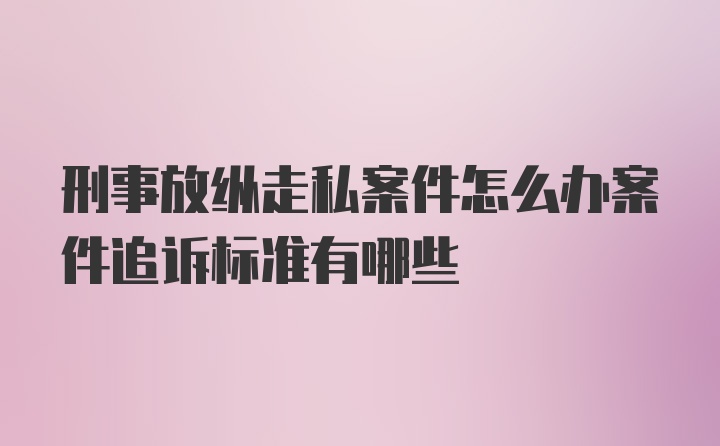 刑事放纵走私案件怎么办案件追诉标准有哪些